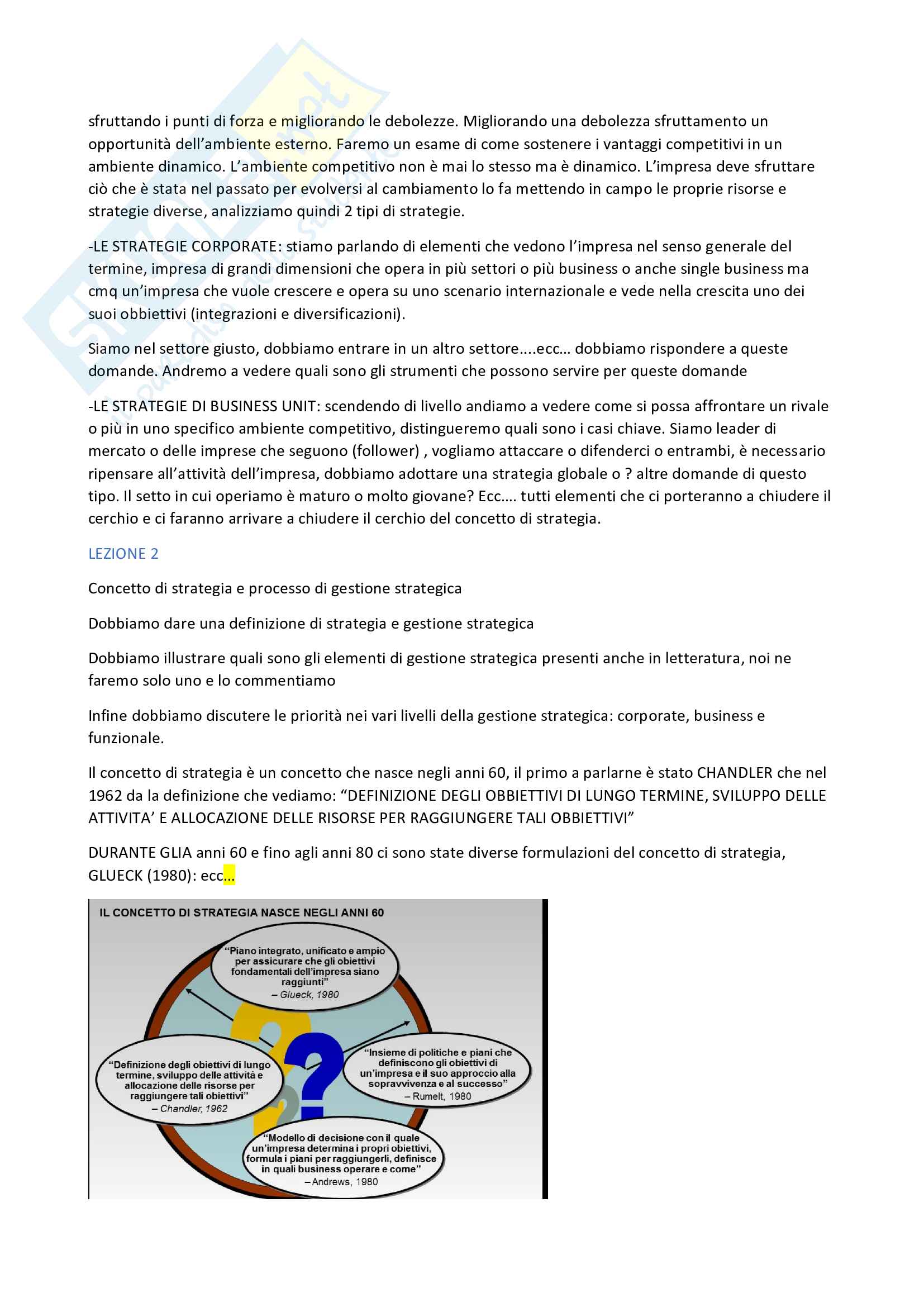 sfruttando i punti di forza e migliorando le debolezze. Migliorando una debolezza sfruttamento un opportunità dell'ambiente esterno. Faremo un esame di come sostenere i vantaggi competitivi in un ambiente dinamico. L'ambiente competitivo non è mai lo stesso ma è dinamico. L'impresa deve sfruttare ciò che è stata nel passato per evolversi al cambiamento lo fa mettendo in campo le proprie risorse e strategie diverse, analizziamo quindi 2 tipi di strategie.

-LE STRATEGIE CORPORATE: stiamo parlando di elementi che vedono l'impresa nel senso generale del termine, impresa di grandi dimensioni che opera in più settori o più business o anche single business ma cmq un'impresa che vuole crescere e opera su uno scenario internazionale e vede nella crescita uno dei suoi obbiettivi (integrazioni e diversificazioni).

Siamo nel settore giusto, dobbiamo entrare in un altro settore....ecc... dobbiamo rispondere a queste domande. Andremo a vedere quali sono gli strumenti che possono servire per queste domande

-LE STRATEGIE DI BUSINESS UNIT: scendendo di livello andiamo a vedere come si possa affrontare un rivale o più in uno specifico ambiente competitivo, distingueremo quali sono i casi chiave. Siamo leader di mercato o delle imprese che seguono (follower) , vogliamo attaccare o difenderci o entrambi, è necessario ripensare all'attività dell'impresa, dobbiamo adottare una strategia globale o ? altre domande di questo tipo. Il setto in cui operiamo è maturo o molto giovane? Ecc.... tutti elementi che ci porteranno a chiudere il cerchio e ci faranno arrivare a chiudere il cerchio del concetto di strategia.

LEZIONE 2

Concetto di strategia e processo di gestione strategica

Dobbiamo dare una definizione di strategia e gestione strategica

Dobbiamo illustrare quali sono gli elementi di gestione strategica presenti anche in letteratura, noi ne faremo solo uno e lo commentiamo

Infine dobbiamo discutere le priorità nei vari livelli della gestione strategica: corporate, business e funzionale.

Il concetto di strategia è un concetto che nasce negli anni 60, il primo a parlarne è stato CHANDLER che nel 1962 da la definizione che vediamo: "DEFINIZIONE DEGLI OBBIETTIVI DI LUNGO TERMINE, SVILUPPO DELLE ATTIVITA' E ALLOCAZIONE DELLE RISORSE PER RAGGIUNGERE TALI OBBIETTIVI"

DURANTE GLIA anni 60 e fino agli anni 80 ci sono state diverse formulazioni del concetto di strategia, GLUECK (1980): ecc...

IL CONCETTO DI STRATEGIA NASCE NEGLI ANNI 60

"Piano integrato, unificato e ampio per assicurare che gli obiettivi fondamentali dell'impresa siano raggiunti"
– Glueck, 1980

"Definizione degli obiettivi di lungo termine, sviluppo delle attività e allocazione delle risorse per raggiungere tali obiettivi"
– Chandler, 1962

"Insieme di politiche e piani che definiscono gli obiettivi di un'impresa e il suo approccio alla sopravvivenza e al successo"
– Rumelt, 1980

"Modello di decisione con il quale un'impresa determina i propri obiettivi, formula i piani per raggiungerli, definisce in quali business operare e come"
– Andrews, 1980